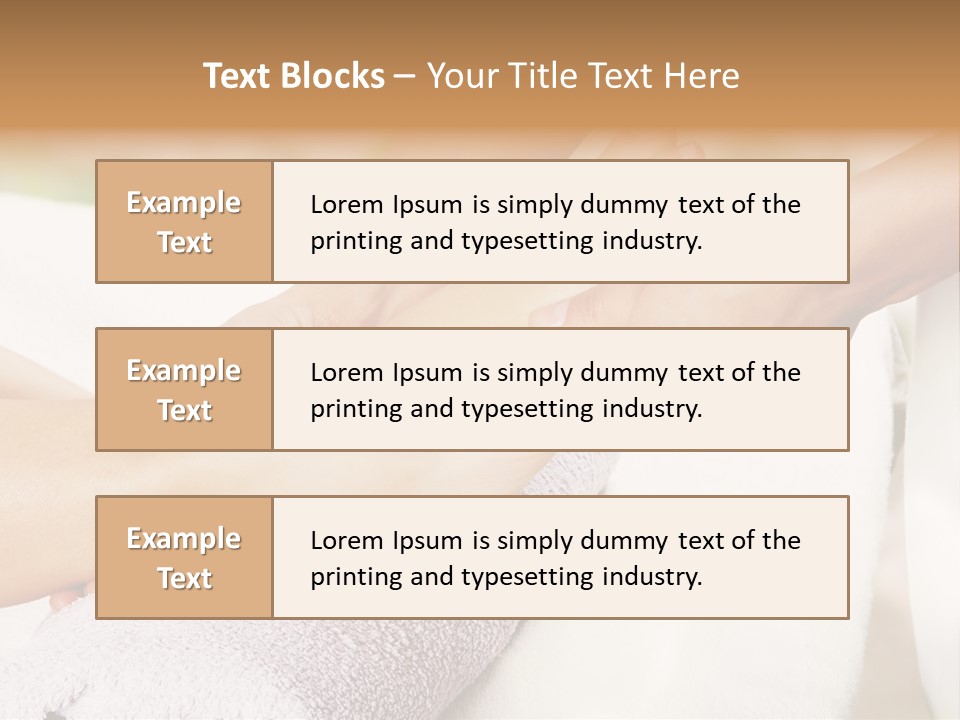 Text Blocks – Your Title Text Here

Example Text

Lorem Ipsum is simply dummy text of the printing and typesetting industry.

Example Text

Lorem Ipsum is simply dummy text of the printing and typesetting industry.

Example Text

Lorem Ipsum is simply dummy text of the printing and typesetting industry.